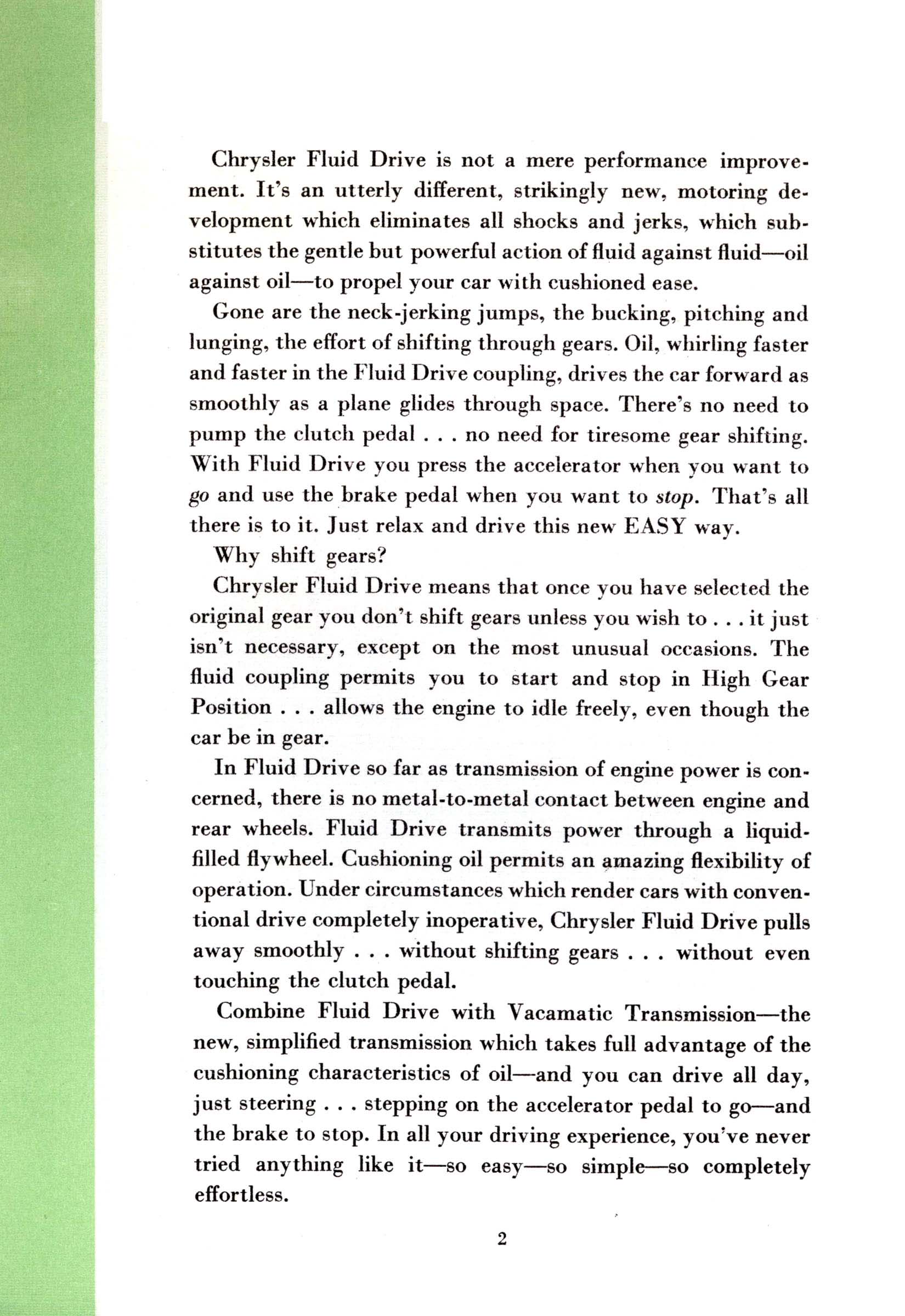 Chrysler Fluid Drive is not a mere performance improvement. It's an utterly different, strikingly new, motoring development which eliminates all shocks and jerks, which substitutes the gentle but powerful action of fluid against fluid—oil against oil—to propel your car with cushioned ease.

Gone are the neck-jerking jumps, the bucking, pitching and lunging, the effort of shifting through gears. Oil, whirling faster and faster in the Fluid Drive coupling, drives the car forward as smoothly as a plane glides through space. There's no need to pump the clutch pedal . . . no need for tiresome gear shifting. With Fluid Drive you press the accelerator when you want to go and use the brake pedal when you want to stop. That's all there is to it. Just relax and drive this new EASY way.

Why shift gears?

Chrysler Fluid Drive means that once you have selected the original gear you don't shift gears unless you wish to . . . it just isn't necessary, except on the most unusual occasions. The fluid coupling permits you to start and stop in High Gear Position . . . allows the engine to idle freely, even though the car be in gear.

In Fluid Drive so far as transmission of engine power is concerned, there is no metal-to-metal contact between engine and rear wheels. Fluid Drive transmits power through a liquid-filled flywheel. Cushioning oil permits an amazing flexibility of operation. Under circumstances which render cars with conventional drive completely inoperative, Chrysler Fluid Drive pulls away smoothly . . . without shifting gears . . . without even touching the clutch pedal.

Combine Fluid Drive with Vacamatic Transmission—the new, simplified transmission which takes full advantage of the cushioning characteristics of oil—and you can drive all day, just steering . . . stepping on the accelerator pedal to go—and the brake to stop. In all your driving experience, you've never tried anything like it—so easy—so simple—so completely effortless.

2